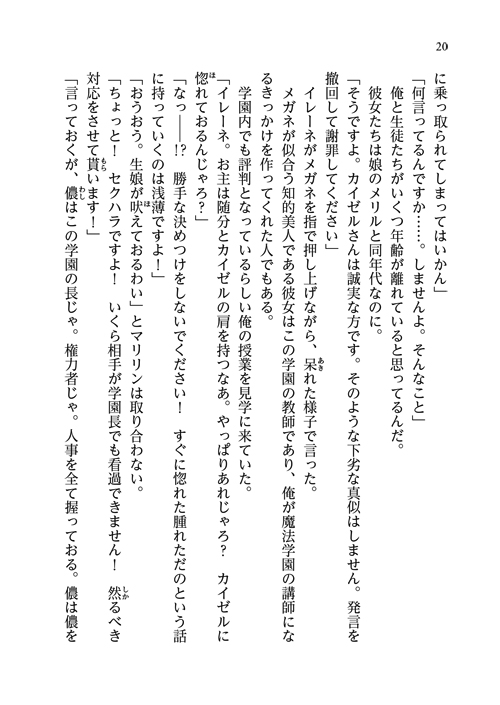 20

に乗っ取られてしまってはいかん」

「何言ってるんですか……。しませんよ。そんなこと」

俺と生徒たちがいくつ年齢が離れていると思ってるんだ。

彼女たちは娘のメリルと同年代なのに。

「そうですよ。カイゼルさんは誠実な方です。そのような下劣な真似はしません。発言を撤回して謝罪してください」

イレーネがメガネを指で押し上げながら、呆れた様子で言った。

メガネが似合う知的美人である彼女はこの学園の教師であり、俺が魔法学園の講師になるきっかけを作ってくれた人でもある。

学園内でも評判となっているらしい俺の授業を見学に来ていた。

「イレーネ。お主は随分とカイゼルの肩を持つなあ。やっぱりあれじゃろ？　カイゼルに惚れておるんじゃろ？」

「なっ――!?　勝手な決めつけをしないでください！　すぐに惚れた腫れただのという話に持っていくのは浅薄ですよ！」

「おうおう。生娘が吠えておるわい」とマリリンは取り合わない。

「ちょっと！　セクハラですよ！　いくら相手が学園長でも看過できません！　然るべき対応をさせて貰います！」

「言っておくが、儂はこの学園の長じゃ。権力者じゃ。人事を全て握っておる。儂は儂を